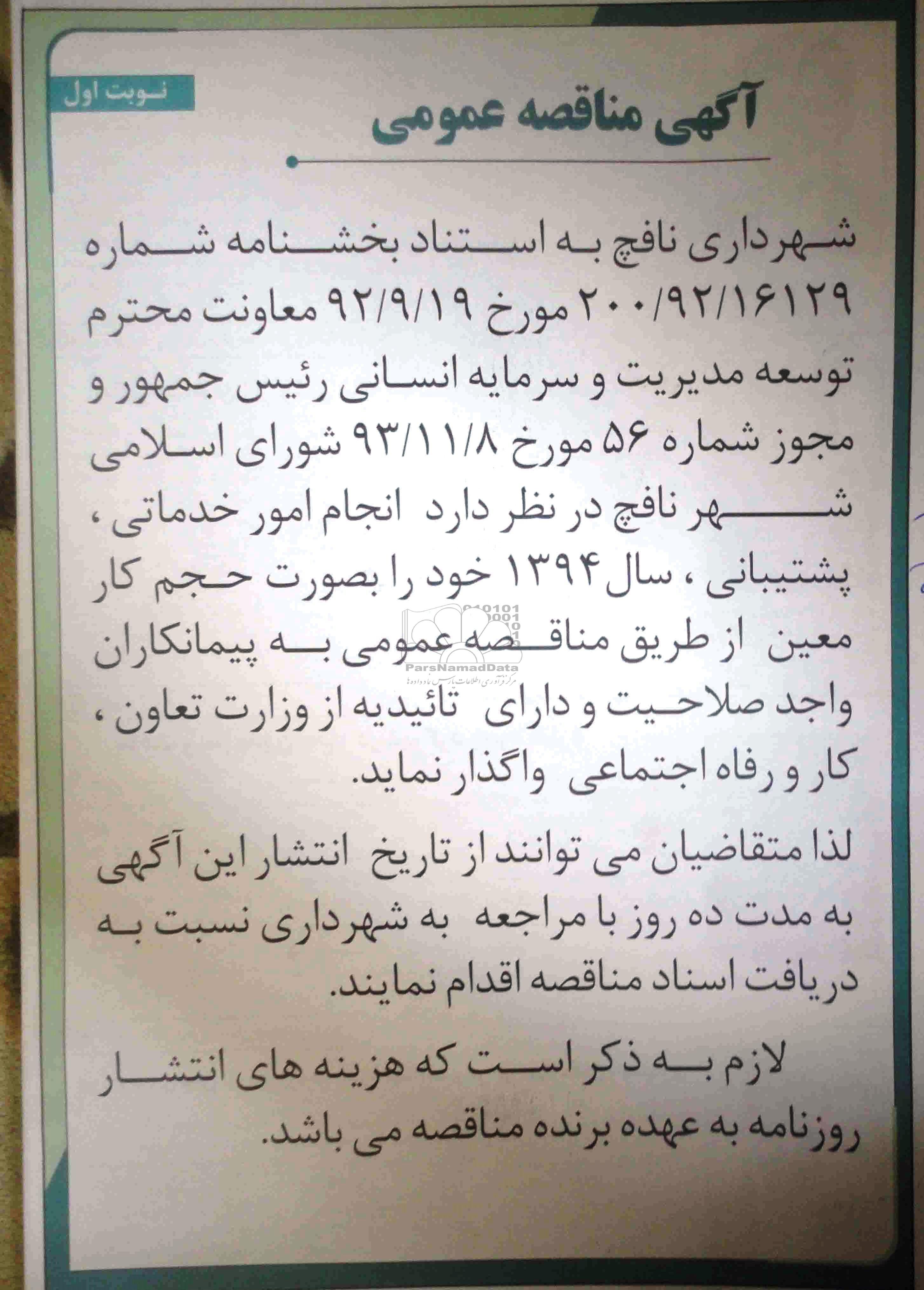 نوبت اول

آگهی مناقصه عمومی

شهرداری نافچ به استناد بخشنامه شماره ۲۰۰/۹۲/۱۶۱۲۹ مورخ ۹۲/۹/۱۹ معاونت محترم توسعه مدیریت و سرمایه انسانی رئیس جمهور و مجوز شماره ۵۶ مورخ ۹۳/۱۱/۸ شورای اسلامی شهر نافچ در نظر دارد انجام امور خدماتی ، پشتیبانی ، سال ۱۳۹۴ خود را بصورت حجم کار معین از طریق مناقصه عمومی به پیمانکاران واجد صلاحیت و دارای تائیدیه از وزارت تعاون ، کار و رفاه اجتماعی واگذار نماید.

لذا متقاضیان می توانند از تاریخ انتشار این آگهی به مدت ده روز با مراجعه به شهرداری نسبت به دریافت اسناد مناقصه اقدام نمایند.

لازم به ذکر است که هزینه های انتشار روزنامه به عهده برنده مناقصه می باشد.

ParsNamadData
مرکز فرآوری اطلاعات پارس نماد داده